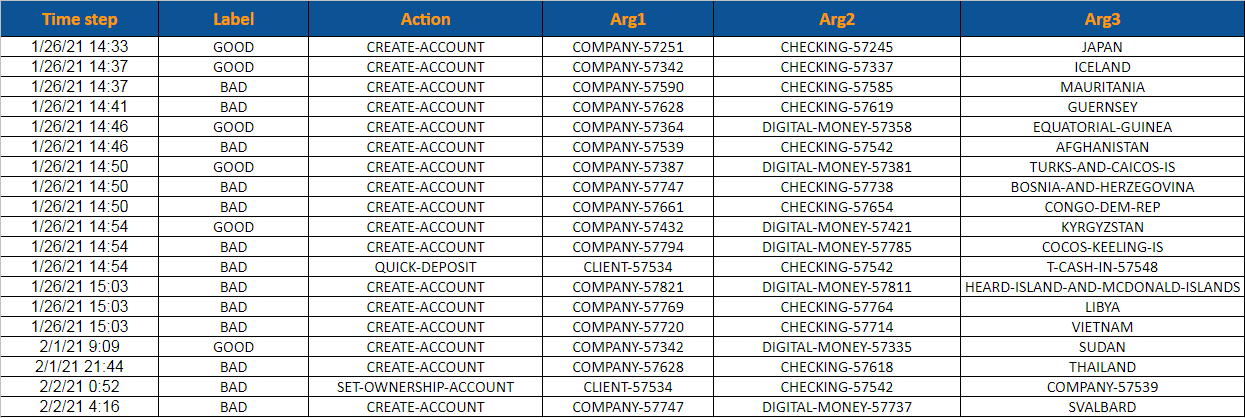 | Time step | Label | Action | Arg1 | Arg2 | Arg3 |
|---|---|---|---|---|---|
| 1/26/21 14:33 | GOOD | CREATE-ACCOUNT | COMPANY-57251 | CHECKING-57245 | JAPAN |
| 1/26/21 14:37 | GOOD | CREATE-ACCOUNT | COMPANY-57342 | CHECKING-57337 | ICELAND |
| 1/26/21 14:37 | BAD | CREATE-ACCOUNT | COMPANY-57590 | CHECKING-57585 | MAURITANIA |
| 1/26/21 14:41 | BAD | CREATE-ACCOUNT | COMPANY-57628 | CHECKING-57619 | GUERNSEY |
| 1/26/21 14:46 | GOOD | CREATE-ACCOUNT | COMPANY-57364 | DIGITAL-MONEY-57358 | EQUATORIAL-GUINEA |
| 1/26/21 14:46 | BAD | CREATE-ACCOUNT | COMPANY-57539 | CHECKING-57542 | AFGHANISTAN |
| 1/26/21 14:50 | GOOD | CREATE-ACCOUNT | COMPANY-57387 | DIGITAL-MONEY-57381 | TURKS-AND-CAICOS-IS |
| 1/26/21 14:50 | BAD | CREATE-ACCOUNT | COMPANY-57747 | CHECKING-57738 | BOSNIA-AND-HERZEGOVINA |
| 1/26/21 14:50 | BAD | CREATE-ACCOUNT | COMPANY-57661 | CHECKING-57654 | CONGO-DEM-REP |
| 1/26/21 14:54 | GOOD | CREATE-ACCOUNT | COMPANY-57432 | DIGITAL-MONEY-57421 | KYRGYZSTAN |
| 1/26/21 14:54 | BAD | CREATE-ACCOUNT | COMPANY-57794 | DIGITAL-MONEY-57785 | COCOS-KEELING-IS |
| 1/26/21 14:54 | BAD | QUICK-DEPOSIT | CLIENT-57534 | CHECKING-57542 | T-CASH-IN-57548 |
| 1/26/21 15:03 | BAD | CREATE-ACCOUNT | COMPANY-57821 | DIGITAL-MONEY-57811 | HEARD-ISLAND-AND-MCDONALD-ISLANDS |
| 1/26/21 15:03 | BAD | CREATE-ACCOUNT | COMPANY-57769 | CHECKING-57764 | LIBYA |
| 1/26/21 15:03 | BAD | CREATE-ACCOUNT | COMPANY-57720 | CHECKING-57714 | VIETNAM |
| 2/1/21 9:09 | GOOD | CREATE-ACCOUNT | COMPANY-57342 | DIGITAL-MONEY-57335 | SUDAN |
| 2/1/21 21:44 | BAD | CREATE-ACCOUNT | COMPANY-57628 | CHECKING-57618 | THAILAND |
| 2/2/21 0:52 | BAD | SET-OWNERSHIP-ACCOUNT | CLIENT-57534 | CHECKING-57542 | COMPANY-57539 |
| 2/2/21 4:16 | BAD | CREATE-ACCOUNT | COMPANY-57747 | DIGITAL-MONEY-57737 | SVALBARD |